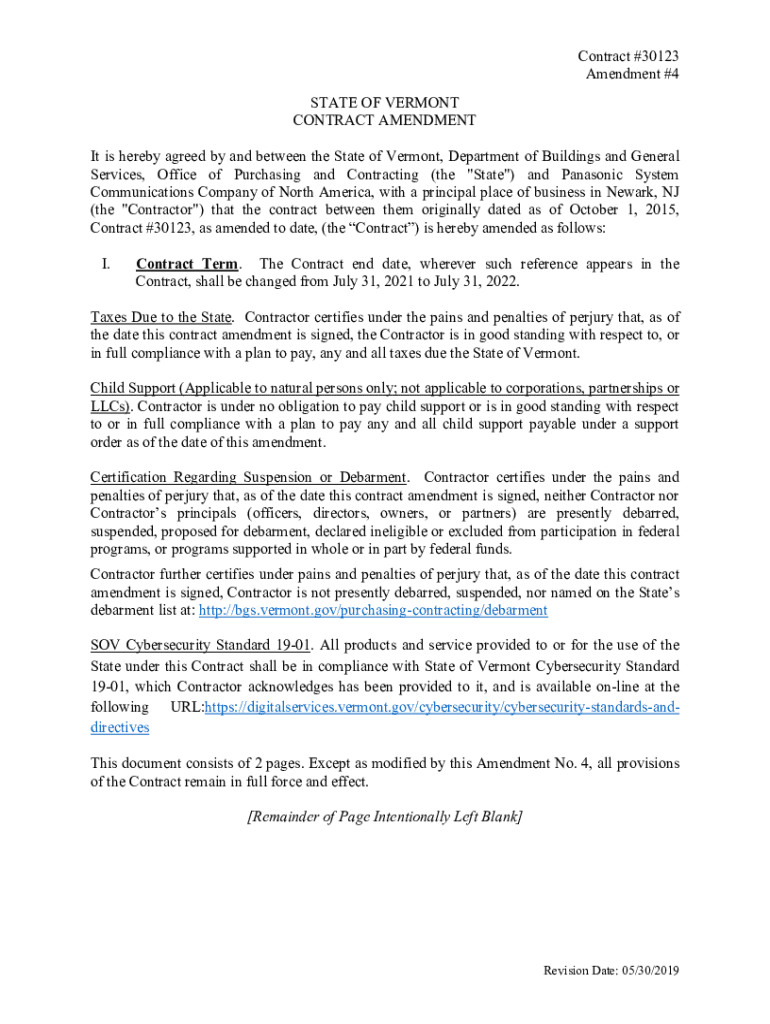 Contract #30123
Amendment #4

STATE OF VERMONT
CONTRACT AMENDMENT

It is hereby agreed by and between the State of Vermont, Department of Buildings and General Services, Office of Purchasing and Contracting (the "State") and Panasonic System Communications Company of North America, with a principal place of business in Newark, NJ (the "Contractor") that the contract between them originally dated as of October 1, 2015, Contract #30123, as amended to date, (the “Contract”) is hereby amended as follows:

I. Contract Term. The Contract end date, wherever such reference appears in the Contract, shall be changed from July 31, 2021 to July 31, 2022.

Taxes Due to the State. Contractor certifies under the pains and penalties of perjury that, as of the date this contract amendment is signed, the Contractor is in good standing with respect to, or in full compliance with a plan to pay, any and all taxes due the State of Vermont.

Child Support (Applicable to natural persons only; not applicable to corporations, partnerships or LLCs). Contractor is under no obligation to pay child support or is in good standing with respect to or in full compliance with a plan to pay any and all child support payable under a support order as of the date of this amendment.

Certification Regarding Suspension or Debarment. Contractor certifies under the pains and penalties of perjury that, as of the date this contract amendment is signed, neither Contractor nor Contractor’s principals (officers, directors, owners, or partners) are presently debarred, suspended, proposed for debarment, declared ineligible or excluded from participation in federal programs, or programs supported in whole or in part by federal funds.

Contractor further certifies under pains and penalties of perjury that, as of the date this contract amendment is signed, Contractor is not presently debarred, suspended, nor named on the State’s debarment list at: http://bgs.vermont.gov/purchasing-contracting/debarment

SOV Cybersecurity Standard 19-01. All products and service provided to or for the use of the State under this Contract shall be in compliance with State of Vermont Cybersecurity Standard 19-01, which Contractor acknowledges has been provided to it, and is available on-line at the following URL:https://digitalservices.vermont.gov/cybersecurity/cybersecurity-standards-and-directives

This document consists of 2 pages. Except as modified by this Amendment No. 4, all provisions of the Contract remain in full force and effect.

[Remainder of Page Intentionally Left Blank]

Revision Date: 05/30/2019